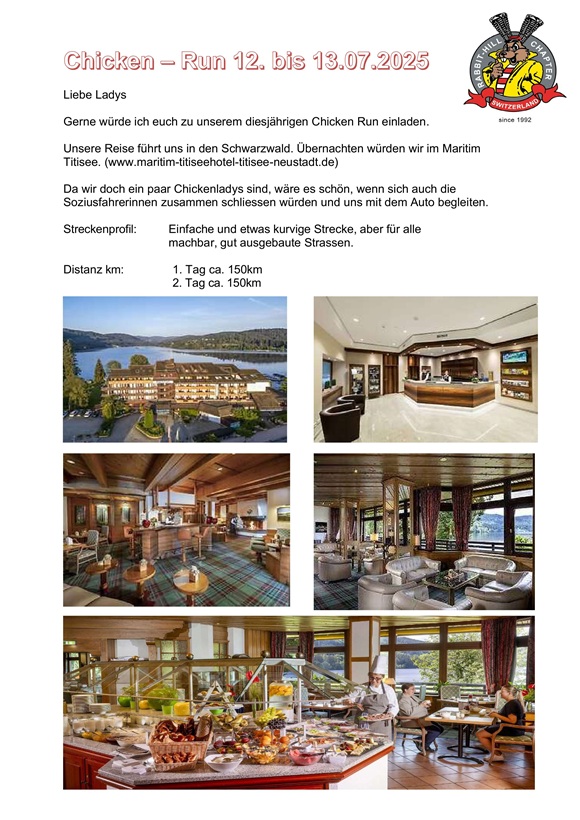 Chicken – Run 12. bis 13.07.2025

RABBIT-HILL CHAPTER
SWITZERLAND
since 1992

Liebe Ladys

Gerne würde ich euch zu unserem diesjährigen Chicken Run einladen.

Unsere Reise führt uns in den Schwarzwald. Übernachten würden wir im Maritim Titisee. (www.maritim-titiseehotel-titisee-neustadt.de)

Da wir doch ein paar Chickenladys sind, wäre es schön, wenn sich auch die Soziusfahrerinnen zusammen schliessen würden und uns mit dem Auto begleiten.

Streckenprofil: Einfache und etwas kurvige Strecke, aber für alle machbar, gut ausgebaute Strassen.

Distanz km: 1. Tag ca. 150km
2. Tag ca. 150km